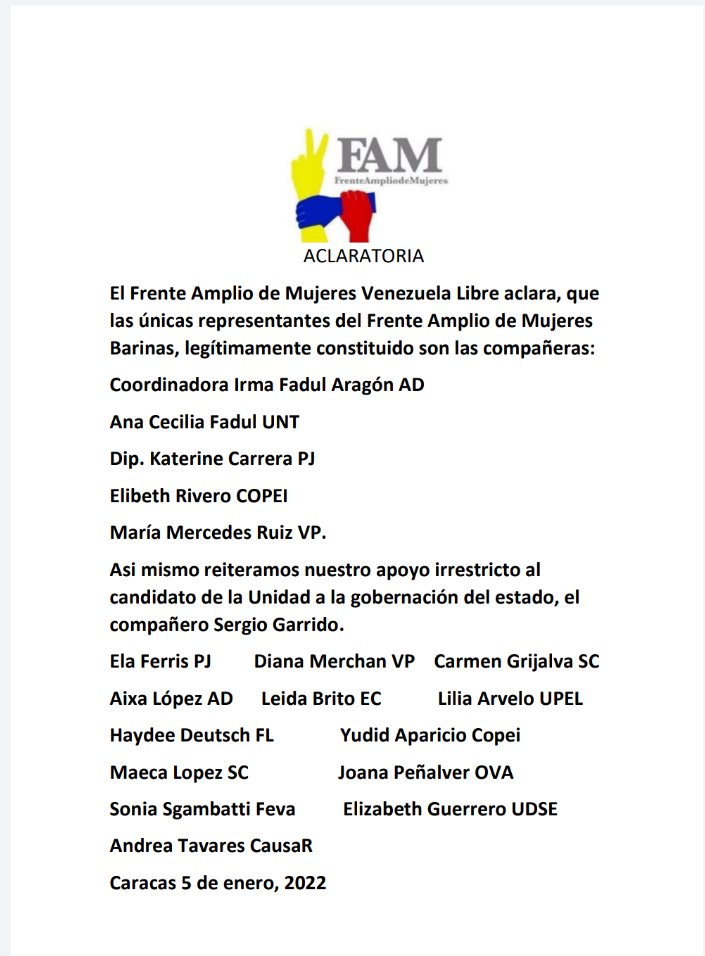 FAM
FrenteAmpliodeMujeres

ACLARATORIA

El Frente Amplio de Mujeres Venezuela Libre aclara, que las únicas representantes del Frente Amplio de Mujeres Barinas, legítimamente constituido son las compañeras:

Coordinadora Irma Fadul Aragón AD

Ana Cecilia Fadul UNT

Dip. Katerine Carrera PJ

Elibeth Rivero COPEI

María Mercedes Ruiz VP.

Asi mismo reiteramos nuestro apoyo irrestricto al candidato de la Unidad a la gobernación del estado, el compañero Sergio Garrido.

Ela Ferris PJ Diana Merchan VP Carmen Grijalva SC

Aixa López AD Leida Brito EC Lilia Arvelo UPEL

Haydee Deutsch FL Yudid Aparicio Copei

Maeca Lopez SC Joana Peñalver OVA

Sonia Sgambatti Feva Elizabeth Guerrero UDSE

Andrea Tavares CausaR

Caracas 5 de enero, 2022